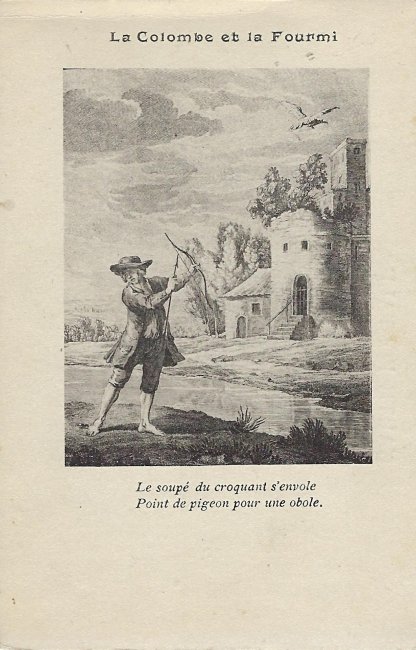 La Colombe et la Fourmi

Le soupé du croquant s'envole
Point de pigeon pour une obole.